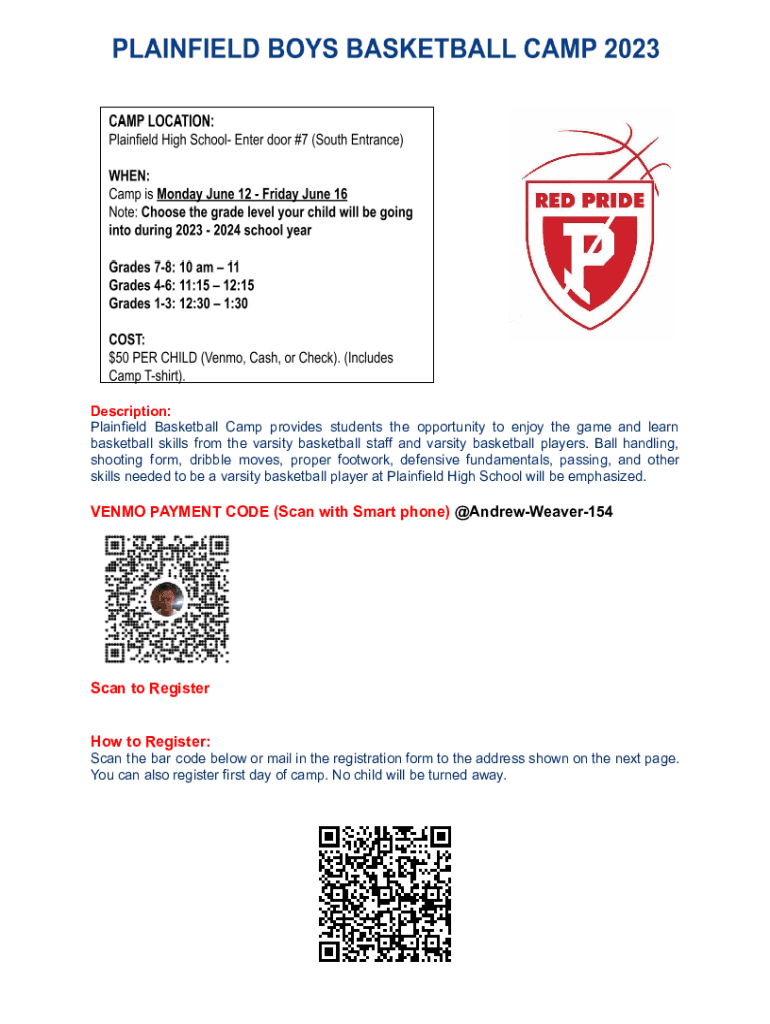 PLAINFIELD BOYS BASKETBALL CAMP 2023

CAMP LOCATION:
Plainfield High School- Enter door #7 (South Entrance)

WHEN:
Camp is Monday June 12 - Friday June 16
Note: Choose the grade level your child will be going into during 2023 - 2024 school year

Grades 7-8: 10 am – 11
Grades 4-6: 11:15 – 12:15
Grades 1-3: 12:30 – 1:30

COST:
$50 PER CHILD (Venmo, Cash, or Check). (Includes Camp T-shirt).

RED PRIDE

P

Description:
Plainfield Basketball Camp provides students the opportunity to enjoy the game and learn basketball skills from the varsity basketball staff and varsity basketball players. Ball handling, shooting form, dribble moves, proper footwork, defensive fundamentals, passing, and other skills needed to be a varsity basketball player at Plainfield High School will be emphasized.

VENMO PAYMENT CODE (Scan with Smart phone) @Andrew-Weaver-154

Scan to Register

How to Register:
Scan the bar code below or mail in the registration form to the address shown on the next page. You can also register first day of camp. No child will be turned away.